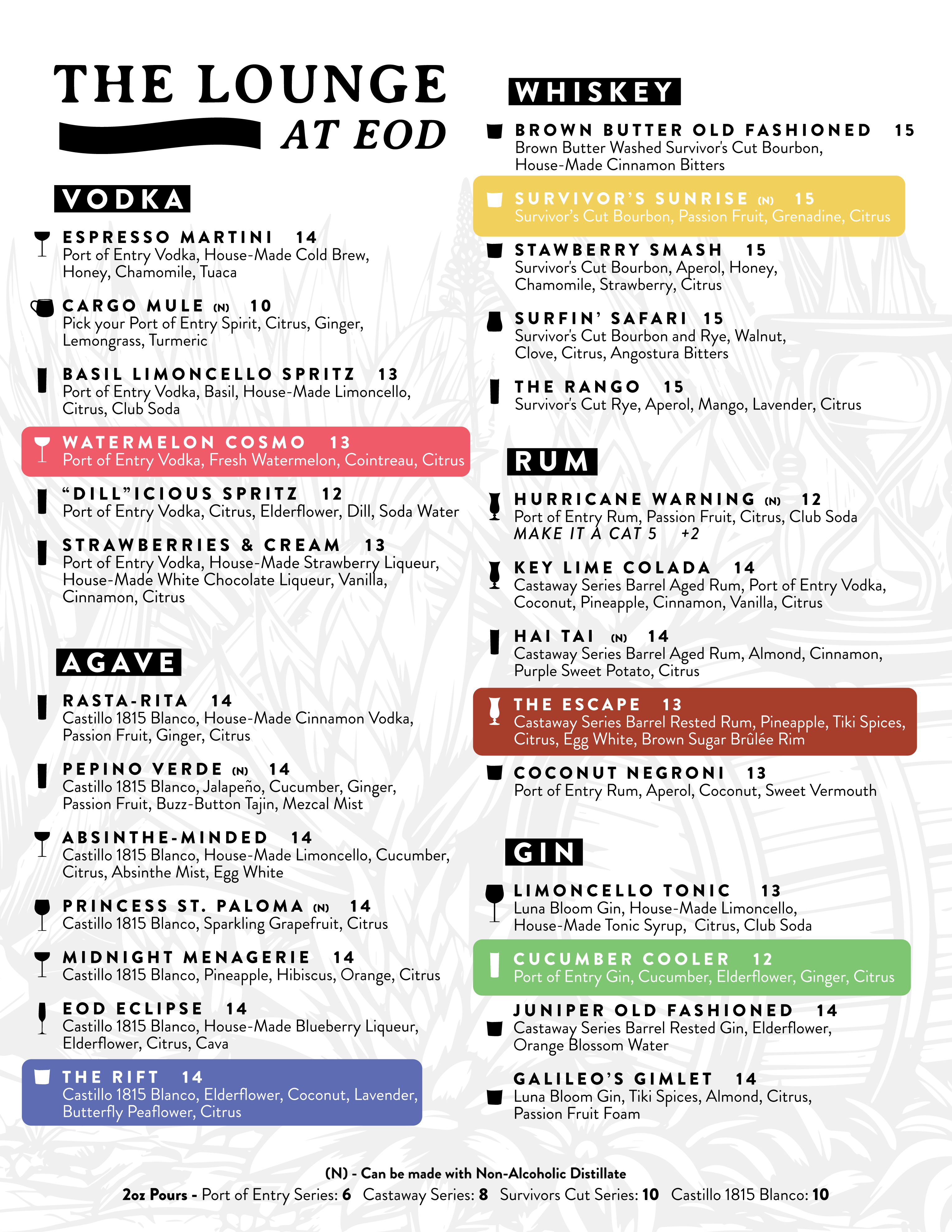 THE LOUNGE AT EOD

VODKA

ESPRESSO MARTINI 14
Port of Entry Vodka, House-Made Cold Brew, Honey, Chamomile, Tuaca

CARGO MULE (N) 10
Pick your Port of Entry Spirit, Citrus, Ginger, Lemongrass, Turmeric

BASIL LIMONCELLO SPRITZ 13
Port of Entry Vodka, Basil, House-Made Limoncello, Citrus, Club Soda

WATERMELON COSMO 13
Port of Entry Vodka, Fresh Watermelon, Cointreau, Citrus

"DILL"ICIOUS SPRITZ 12
Port of Entry Vodka, Citrus, Elderflower, Dill, Soda Water

STRAWBERRIES & CREAM 13
Port of Entry Vodka, House-Made Strawberry Liqueur, House-Made White Chocolate Liqueur, Vanilla, Cinnamon, Citrus

AGAVE

RASTA-RITA 14
Castillo 1815 Blanco, House-Made Cinnamon Vodka, Passion Fruit, Ginger, Citrus

PEPINO VERDE (N) 14
Castillo 1815 Blanco, Jalapeño, Cucumber, Ginger, Passion Fruit, Buzz-Button Tajin, Mezcal Mist

ABSINTHE-MINDED 14
Castillo 1815 Blanco, House-Made Limoncello, Cucumber, Citrus, Absinthe Mist, Egg White

PRINCESS ST. PALOMA (N) 14
Castillo 1815 Blanco, Sparkling Grapefruit, Citrus

MIDNIGHT MENAGERIE 14
Castillo 1815 Blanco, Pineapple, Hibiscus, Orange, Citrus

EOD ECLIPSE 14
Castillo 1815 Blanco, House-Made Blueberry Liqueur, Elderflower, Citrus, Cava

THE RIFT 14
Castillo 1815 Blanco, Elderflower, Coconut, Lavender, Butterfly Peaflower, Citrus

WHISKEY

BROWN BUTTER OLD FASHIONED 15
Brown Butter Washed Survivor's Cut Bourbon, House-Made Cinnamon Bitters

SURVIVOR'S SUNRISE (N) 15
Survivor's Cut Bourbon, Passion Fruit, Grenadine, Citrus

STAWBERRY SMASH 15
Survivor's Cut Bourbon, Aperol, Honey, Chamomile, Strawberry, Citrus

SURFIN' SAFARI 15
Survivor's Cut Bourbon and Rye, Walnut, Clove, Citrus, Angostura Bitters

THE RANGO 15
Survivor's Cut Rye, Aperol, Mango, Lavender, Citrus

RUM

HURRICANE WARNING (N) 12
Port of Entry Rum, Passion Fruit, Citrus, Club Soda
MAKE IT A CAT 5 +2

KEY LIME COLADA 14
Castaway Series Barrel Aged Rum, Port of Entry Vodka, Coconut, Pineapple, Cinnamon, Vanilla, Citrus

HAI TAI (N) 14
Castaway Series Barrel Aged Rum, Almond, Cinnamon, Purple Sweet Potato, Citrus

THE ESCAPE 13
Castaway Series Barrel Rested Rum, Pineapple, Tiki Spices, Citrus, Egg White, Brown Sugar Brûlée Rim

COCONUT NEGRONI 13
Port of Entry Rum, Aperol, Coconut, Sweet Vermouth

GIN

LIMONCELLO TONIC 13
Luna Bloom Gin, House-Made Limoncello, House-Made Tonic Syrup, Citrus, Club Soda

CUCUMBER COOLER 12
Port of Entry Gin, Cucumber, Elderflower, Ginger, Citrus

JUNIPER OLD FASHIONED 14
Castaway Series Barrel Rested Gin, Elderflower, Orange Blossom Water

GALILEO'S GIMLET 14
Luna Bloom Gin, Tiki Spices, Almond, Citrus, Passion Fruit Foam

(N) - Can be made with Non-Alcoholic Distillate
2oz Pours - Port of Entry Series: 6 Castaway Series: 8 Survivors Cut Series: 10 Castillo 1815 Blanco: 10